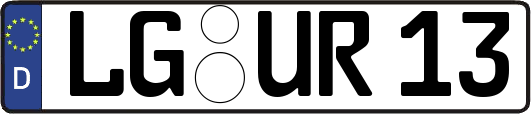 D

LG UR 13